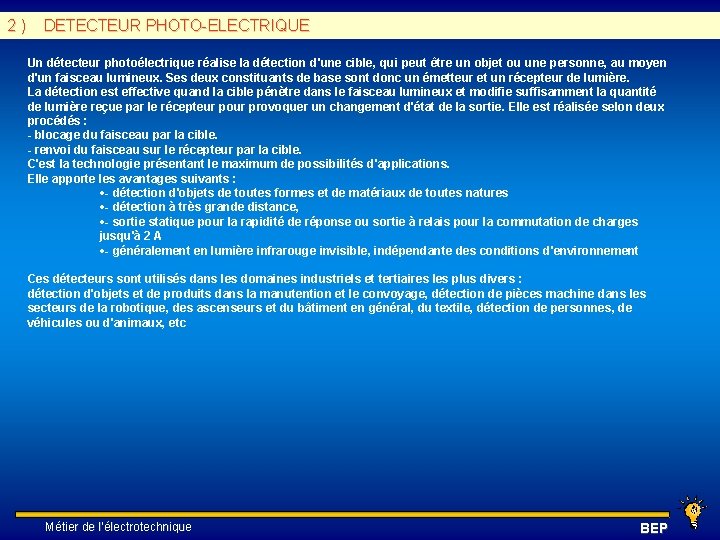 2 )   DETECTEUR PHOTO-ELECTRIQUE

Un détecteur photoélectrique réalise la détection d'une cible, qui peut être un objet ou une personne, au moyen d'un faisceau lumineux. Ses deux constituants de base sont donc un émetteur et un récepteur de lumière.
La détection est effective quand la cible pénètre dans le faisceau lumineux et modifie suffisamment la quantité de lumière reçue par le récepteur pour provoquer un changement d'état de la sortie. Elle est réalisée selon deux procédés :
- blocage du faisceau par la cible.
- renvoi du faisceau sur le récepteur par la cible.
C'est la technologie présentant le maximum de possibilités d'applications.
Elle apporte les avantages suivants :
•- détection d'objets de toutes formes et de matériaux de toutes natures
•- détection à très grande distance,
•- sortie statique pour la rapidité de réponse ou sortie à relais pour la commutation de charges jusqu'à 2 A
•- généralement en lumière infrarouge invisible, indépendante des conditions d'environnement

Ces détecteurs sont utilisés dans les domaines industriels et tertiaires les plus divers :
détection d'objets et de produits dans la manutention et le convoyage, détection de pièces machine dans les secteurs de la robotique, des ascenseurs et du bâtiment en général, du textile, détection de personnes, de véhicules ou d'animaux, etc

Métier de l'électrotechnique

BEP